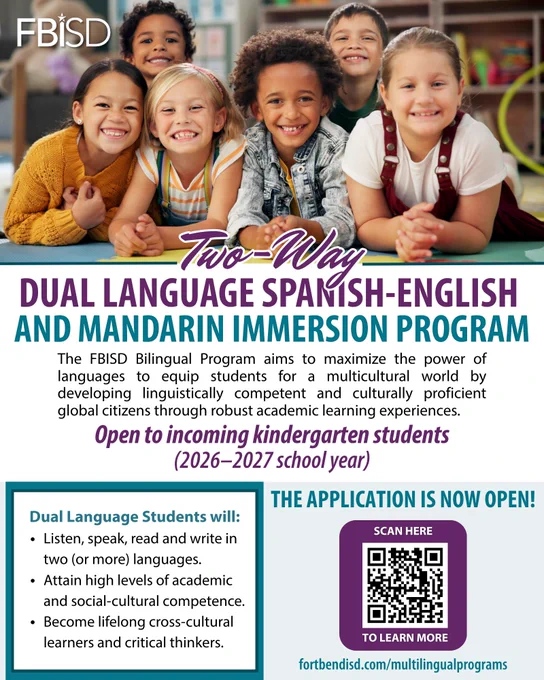 FBISD

Two-Way

DUAL LANGUAGE SPANISH-ENGLISH AND MANDARIN IMMERSION PROGRAM

The FBISD Bilingual Program aims to maximize the power of languages to equip students for a multicultural world by developing linguistically competent and culturally proficient global citizens through robust academic learning experiences.

Open to incoming kindergarten students (2026–2027 school year)

Dual Language Students will:
• Listen, speak, read and write in two (or more) languages.
• Attain high levels of academic and social-cultural competence.
• Become lifelong cross-cultural learners and critical thinkers.

THE APPLICATION IS NOW OPEN!

SCAN HERE
TO LEARN MORE

fortbendisd.com/multilingualprograms